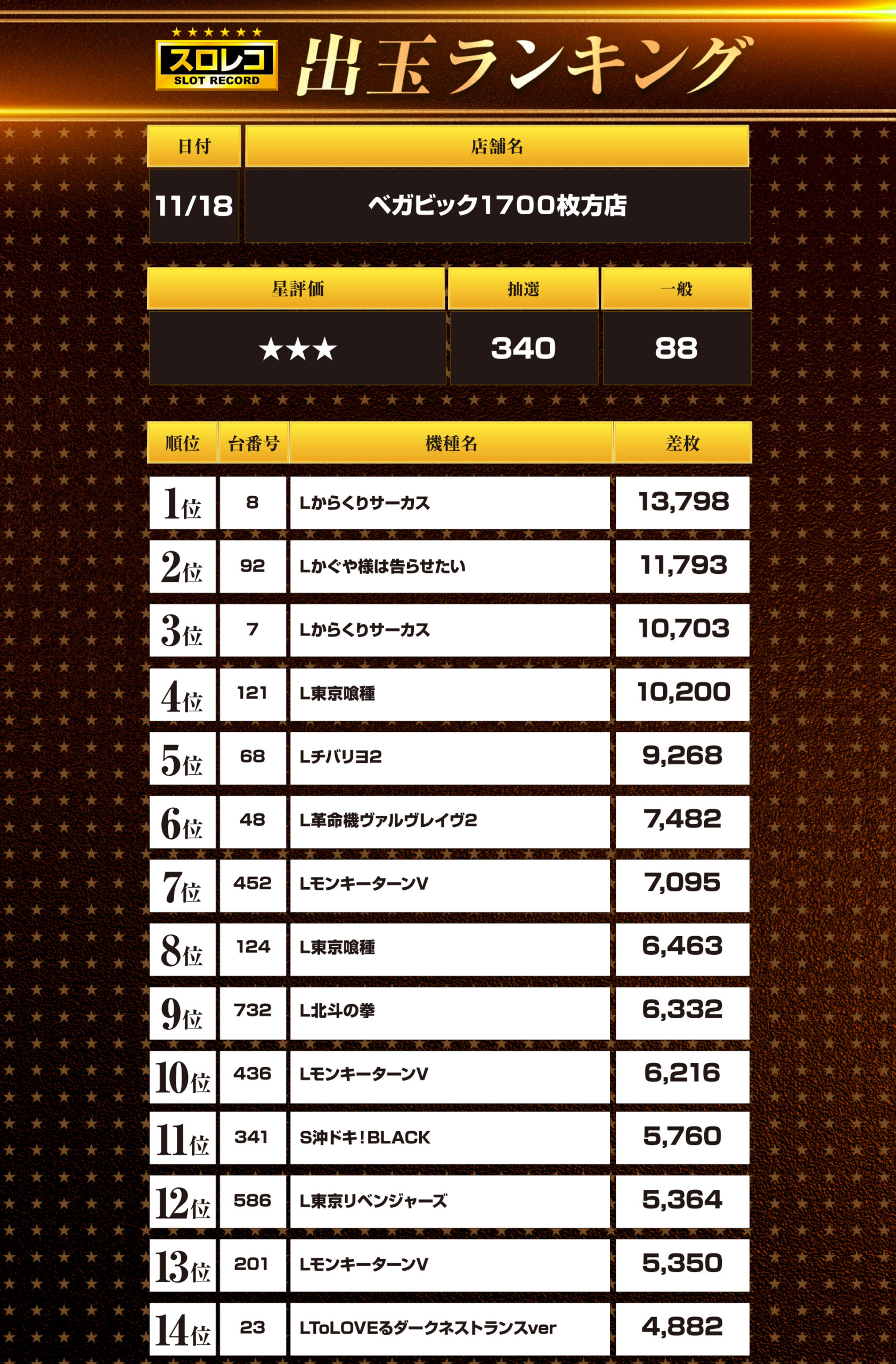 ★★★★★★
スロレコ
SLOT RECORD
出玉ランキング

| 日付 | 店舗名 |
|---|---|
| 11/18 | ベガビック1700枚方店 |

| 星評価 | 抽選 | 一般 |
|---|---|---|
| ★★★ | 340 | 88 |

| 順位 | 台番号 | 機種名 | 差枚 |
|---|---|---|---|
| 1位 | 8 | Lからくりサーカス | 13,798 |
| 2位 | 92 | Lかぐや様は告らせたい | 11,793 |
| 3位 | 7 | Lからくりサーカス | 10,703 |
| 4位 | 121 | L東京喰種 | 10,200 |
| 5位 | 68 | Lチバリヨ2 | 9,268 |
| 6位 | 48 | L革命機ヴァルヴレイヴ2 | 7,482 |
| 7位 | 452 | LモンキーターンV | 7,095 |
| 8位 | 124 | L東京喰種 | 6,463 |
| 9位 | 732 | L北斗の拳 | 6,332 |
| 10位 | 436 | LモンキーターンV | 6,216 |
| 11位 | 341 | S沖ドキ!BLACK | 5,760 |
| 12位 | 586 | L東京リベンジャーズ | 5,364 |
| 13位 | 201 | LモンキーターンV | 5,350 |
| 14位 | 23 | LToLOVEるダークネストランスver | 4,882 |